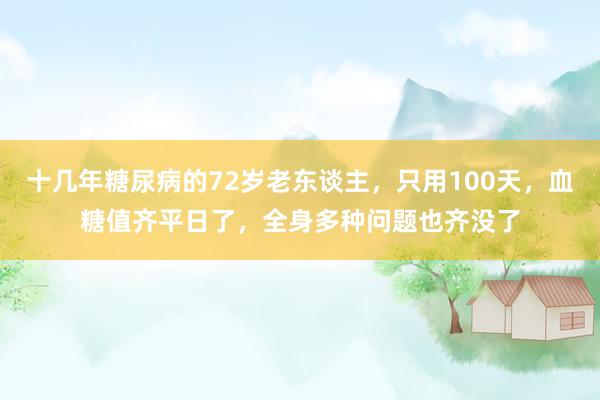 十几年糖尿病的72岁老东谈主，只用100天，血糖值齐平日了，全身多种问题也齐没了